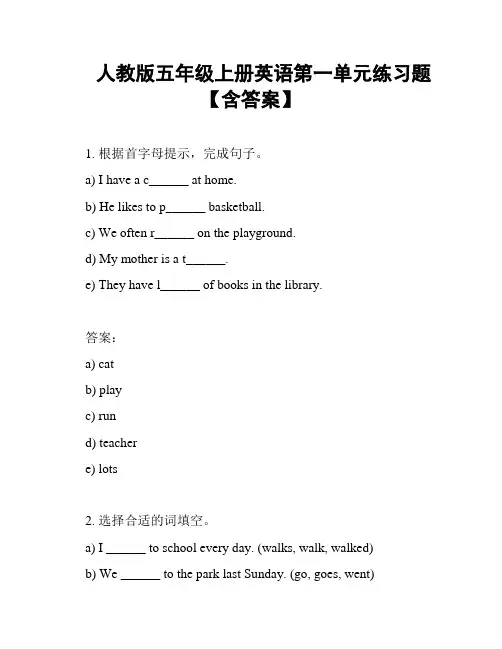 人教版五年级上册英语第一单元练习题【含答案】

1. 根据首字母提示，完成句子。

a) I have a c______ at home.

b) He likes to p______ basketball.

c) We often r______ on the playground.

d) My mother is a t______.

e) They have l______ of books in the library.

答案：

a) cat

b) play

c) run

d) teacher

e) lots

2. 选择合适的词填空。

a) I ______ to school every day. (walks, walk, walked)

b) We ______ to the park last Sunday. (go, goes, went)